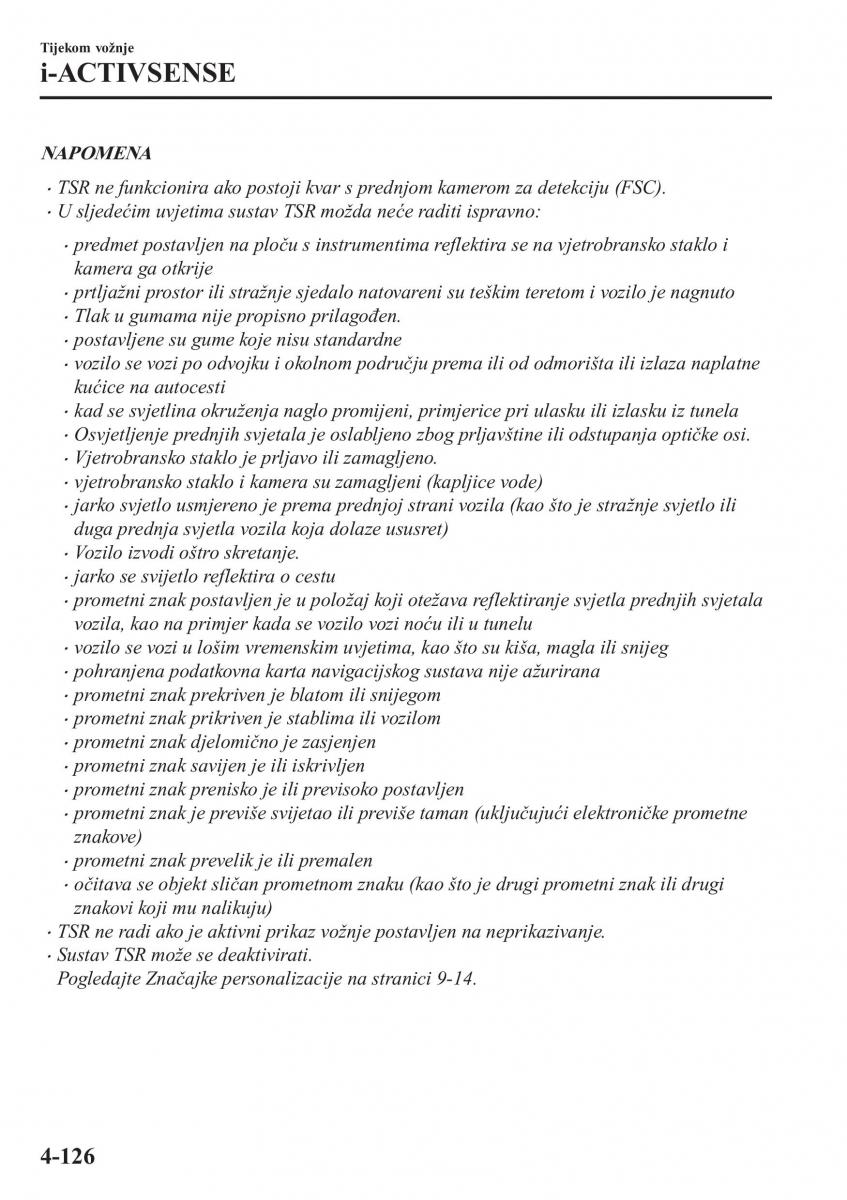 Tijekom vožnje
i-ACTIVSENSE

NAPOMENA
· TSR ne funkcionira ako postoji kvar s prednjom kamerom za detekciju (FSC).
· U sljedećim uvjetima sustav TSR možda neće raditi ispravno:
· predmet postavljen na ploču s instrumentima reflektira se na vjetrobransko staklo i kamera ga otkrije
· prtljažni prostor ili stražnje sjedalo natovareni su teškim teretom i vozilo je nagnuto
· Tlak u gumama nije propisno prilagođen.
· postavljene su gume koje nisu standardne
· vozilo se vozi po odvojku i okolnom području prema ili od odmorišta ili izlaza naplatne kućice na autocesti
· kad se svjetlina okruženja naglo promijeni, primjerice pri ulasku ili izlasku iz tunela
· Osvjetljenje prednjih svjetala je oslabljeno zbog prljavštine ili odstupanja optičke osi.
· Vjetrobransko staklo je prljavo ili zamagljeno.
· vjetrobransko staklo i kamera su zamagljeni (kapljice vode)
· jarko svjetlo usmjereno je prema prednjoj strani vozila (kao što je stražnje svjetlo ili duga prednja svjetla vozila koja dolaze ususret)
· Vozilo izvodi oštro skretanje.
· jarko se svijetlo reflektira o cestu
· prometni znak postavljen je u položaj koji otežava reflektiranje svjetla prednjih svjetala vozila, kao na primjer kada se vozilo vozi noću ili u tunelu
· vozilo se vozi u lošim vremenskim uvjetima, kao što su kiša, magla ili snijeg
· pohranjena podatkovna karta navigacijskog sustava nije ažurirana
· prometni znak prekriven je blatom ili snijegom
· prometni znak prikriven je stablima ili vozilom
· prometni znak djelomično je zasjenjen
· prometni znak savijen je ili iskrivljen
· prometni znak prenisko je ili previsoko postavljen
· prometni znak je previše svijetao ili previše taman (uključujući elektroničke prometne znakove)
· prometni znak prevelik je ili premalen
· očitava se objekt sličan prometnom znaku (kao što je drugi prometni znak ili drugi znakovi koji mu nalikuju)
· TSR ne radi ako je aktivni prikaz vožnje postavljen na neprikazivanje.
· Sustav TSR može se deaktivirati.
Pogledajte Značajke personalizacije na stranici 9-14.

4-126